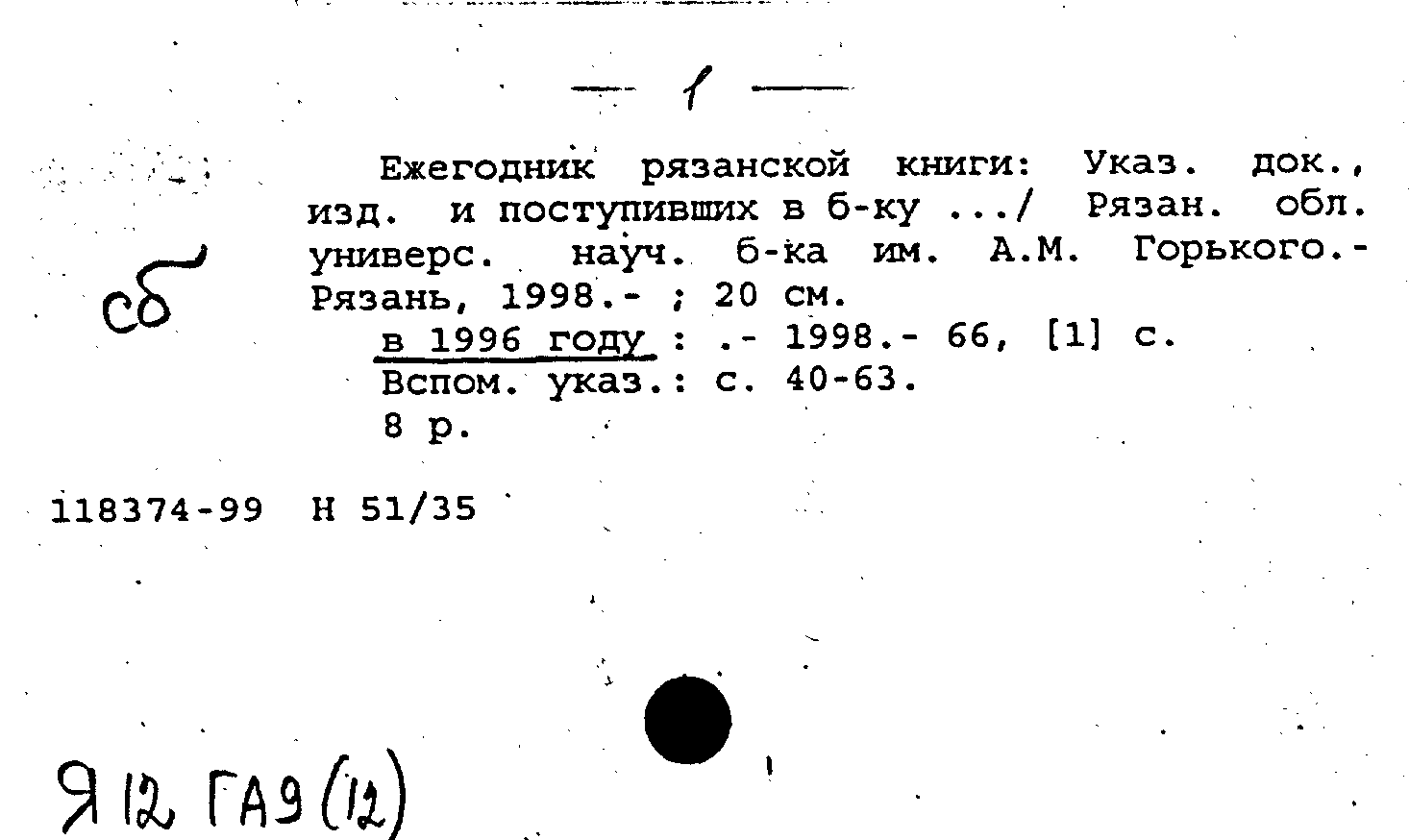 — 1 —

сб

Ежегодник рязанской книги: Указ. док., изд. и поступивших в б-ку .../ Рязан. обл. универс. науч. б-ка им. А.М. Горького.- Рязань, 1998.- ; 20 см.
в 1996 году : .- 1998.- 66, [1] с.
Вспом. указ.: с. 40-63.
8 р.

118374-99 Н 51/35

Я 12 ГА9 (12)